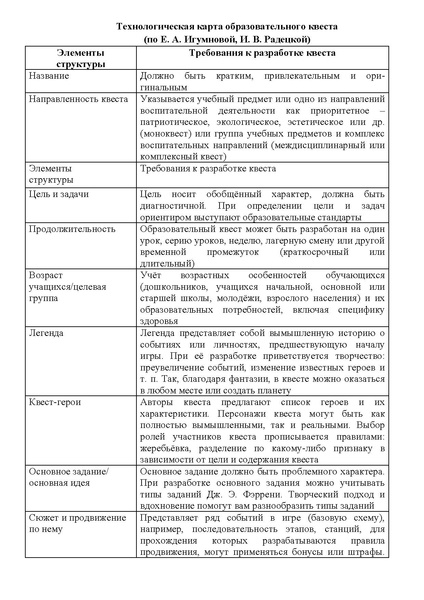 Технологическая карта образовательного квеста
(по Е. А. Игумновой, И. В. Радецкой)

| Элементы структуры | Требования к разработке квеста |
|---|---|
| Название | Должно быть кратким, привлекательным и оригинальным |
| Направленность квеста | Указывается учебный предмет или одно из направлений воспитательной деятельности как приоритетное – патриотическое, экологическое, эстетическое или др. (моноквест) или группа учебных предметов и комплекс воспитательных направлений (междисциплинарный или комплексный квест) |
| Элементы структуры | Требования к разработке квеста |
| Цель и задачи | Цель носит обобщённый характер, должна быть диагностичной. При определении цели и задач ориентиром выступают образовательные стандарты |
| Продолжительность | Образовательный квест может быть разработан на один урок, серию уроков, неделю, лагерную смену или другой временной промежуток (краткосрочный или длительный) |
| Возраст учащихся/целевая группа | Учёт возрастных особенностей обучающихся (дошкольников, учащихся начальной, основной или старшей школы, молодёжи, взрослого населения) и их образовательных потребностей, включая специфику здоровья |
| Легенда | Легенда представляет собой вымышленную историю о событиях или личностях, предшествующую началу игры. При её разработке приветствуется творчество: преувеличение событий, изменение известных героев и т. п. Так, благодаря фантазии, в квесте можно оказаться в любом месте или создать планету |
| Квест-герои | Авторы квеста предлагают список героев и их характеристики. Персонажи квеста могут быть как полностью вымышленными, так и реальными. Выбор ролей участников квеста прописывается правилами: жеребьёвка, разделение по какому-либо признаку в зависимости от цели и содержания квеста |
| Основное задание/ основная идея | Основное задание должно быть проблемного характера. При разработке основного задания можно учитывать типы заданий Дж. Э. Фэррени. Творческий подход и вдохновение помогут вам разнообразить типы заданий |
| Сюжет и продвижение по нему | Представляет ряд событий в игре (базовую схему), например, последовательность этапов, станций, для прохождения которых разрабатываются правила продвижения, могут применяться бонусы или штрафы. |